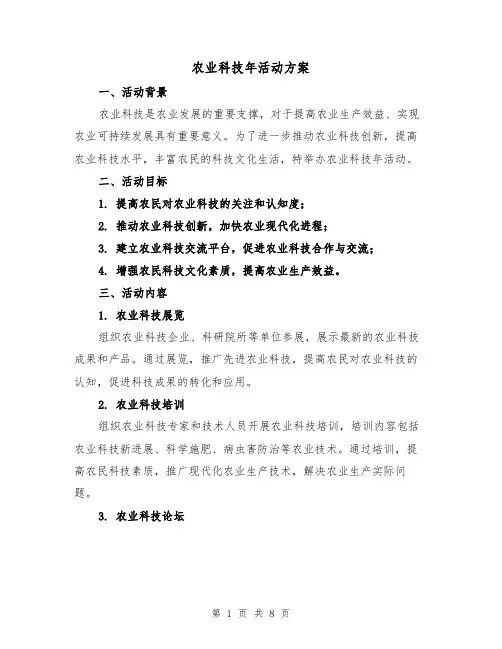 农业科技年活动方案

一、活动背景

农业科技是农业发展的重要支撑，对于提高农业生产效益、实现农业可持续发展具有重要意义。为了进一步推动农业科技创新，提高农业科技水平，丰富农民的科技文化生活，特举办农业科技年活动。

二、活动目标

1. 提高农民对农业科技的关注和认知度；

2. 推动农业科技创新，加快农业现代化进程；

3. 建立农业科技交流平台，促进农业科技合作与交流；

4. 增强农民科技文化素质，提高农业生产效益。

三、活动内容

1. 农业科技展览

组织农业科技企业、科研院所等单位参展，展示最新的农业科技成果和产品。通过展览，推广先进农业科技，提高农民对农业科技的认知，促进科技成果的转化和应用。

2. 农业科技培训

组织农业科技专家和技术人员开展农业科技培训，培训内容包括农业科技新进展、科学施肥、病虫害防治等农业技术。通过培训，提高农民科技素质，推广现代化农业生产技术，解决农业生产实际问题。

3. 农业科技论坛

第 1 页 共 8 页